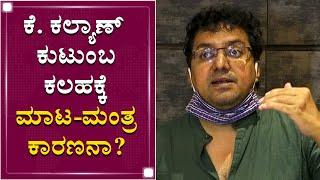 ಕೆ. ಕಲ್ಯಾಣ್
ಕುಟುಂಬ
ಕಲಹಕ್ಕೆ
ಮಾಟ-ಮಂತ್ರ
ಕಾರಣನಾ?